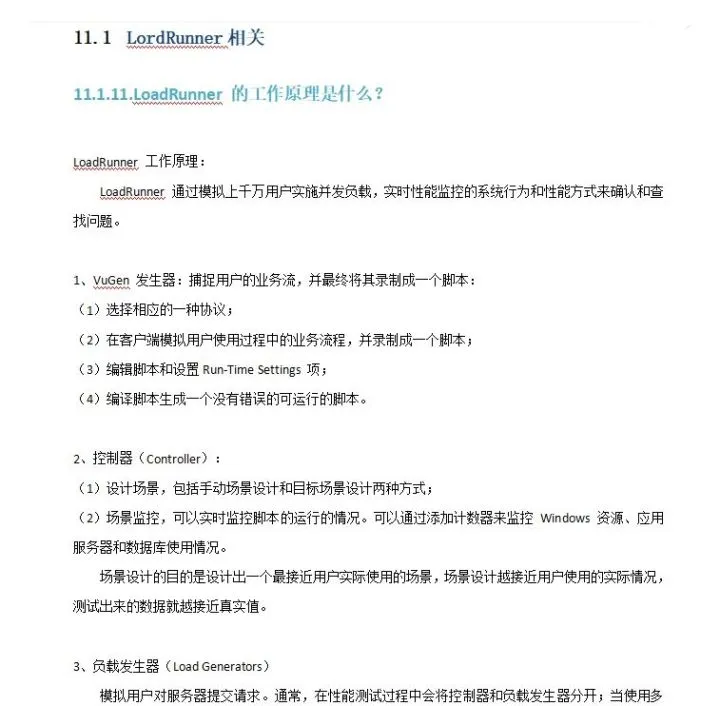 11.1 LordRunner 相关

11.1.11.LoadRunner 的工作原理是什么？

LoadRunner 工作原理：

LoadRunner 通过模拟上千万用户实施并发负载，实时性能监控的系统行为和性能方式来确认和查找问题。

1、VuGen 发生器：捕捉用户的业务流，并最终将其录制成一个脚本：

（1）选择相应的一种协议；

（2）在客户端模拟用户使用过程中的业务流程，并录制成一个脚本；

（3）编辑脚本和设置 Run-Time Settings 项；

（4）编译脚本生成一个没有错误的可运行的脚本。

2、控制器（Controller）：

（1）设计场景，包括手动场景设计和目标场景设计两种方式；

（2）场景监控，可以实时监控脚本的运行的情况。可以通过添加计数器来监控 Windows 资源、应用服务器和数据库使用情况。

场景设计的目的是设计出一个最接近用户实际使用的场景，场景设计越接近用户使用的实际情况，测试出来的数据就越接近真实值。

3、负载发生器（Load Generators）

模拟用户对服务器提交请求。通常，在性能测试过程中会将控制器和负载发生器分开；当使用多